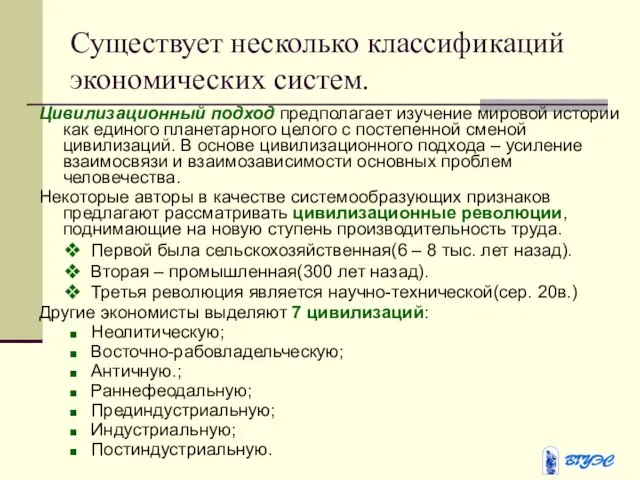 Существует несколько классификаций экономических систем.

Цивилизационный подход предполагает изучение мировой истории как единого планетарного целого с постепенной сменой цивилизаций. В основе цивилизационного подхода – усиление взаимосвязи и взаимозависимости основных проблем человечества.

Некоторые авторы в качестве системообразующих признаков предлагают рассматривать цивилизационные революции, поднимающие на новую ступень производительность труда.

❖ Первой была сельскохозяйственная(6 – 8 тыс. лет назад).
❖ Вторая – промышленная(300 лет назад).
❖ Третья революция является научно-технической(сер. 20в.)

Другие экономисты выделяют 7 цивилизаций:

▪ Неолитическую;
▪ Восточно-рабовладельческую;
▪ Античную.;
▪ Раннефеодальную;
▪ Прединдустриальную;
▪ Индустриальную;
▪ Постиндустриальную.

ВГУЭС